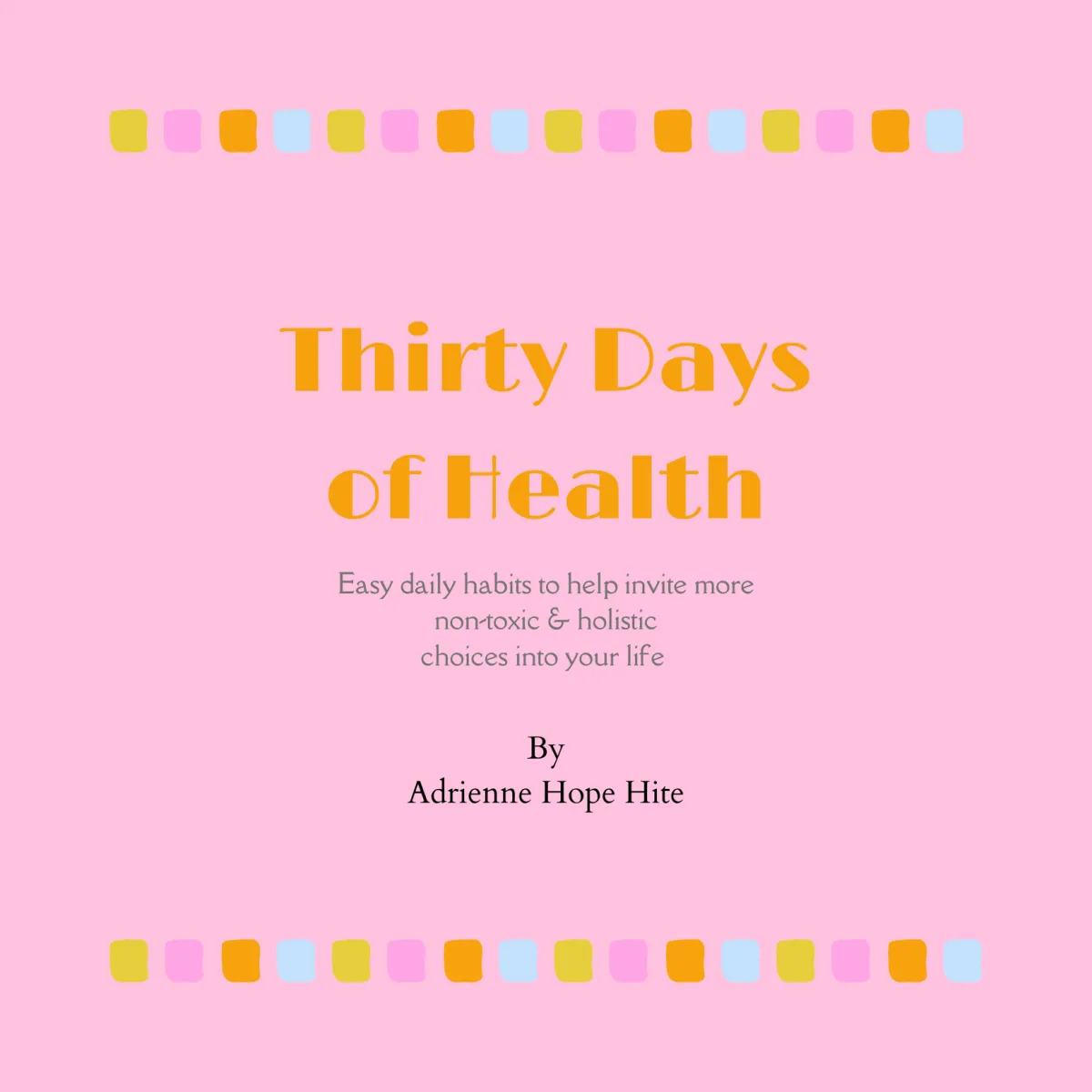 Thirty Days of Health

Easy daily habits to help invite more non-toxic & holistic choices into your life

By
Adrienne Hope Hite